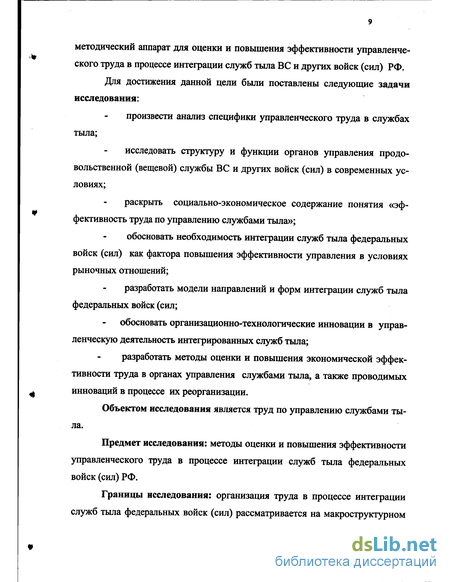 9

методический аппарат для оценки и повышения эффективности управленческого труда в процессе интеграции служб тыла ВС и других войск (сил) РФ.

Для достижения данной цели были поставлены следующие задачи исследования:

- произвести анализ специфики управленческого труда в службах тыла;

- исследовать структуру и функции органов управления продовольственной (вещевой) службы ВС и других войск (сил) в современных условиях;

- раскрыть социально-экономическое содержание понятия «эффективность труда по управлению службами тыла»;

- обосновать необходимость интеграции служб тыла федеральных войск (сил) как фактора повышения эффективности управления в условиях рыночных отношений;

- разработать модели направлений и форм интеграции служб тыла федеральных войск (сил;

- обосновать организационно-технологические инновации в управленческую деятельность интегрированных служб тыла;

- разработать методы оценки и повышения экономической эффективности труда в органах управления службами тыла, а также проводимых инноваций в процессе их реорганизации.

Объектом исследования является труд по управлению службами тыла.

Предмет исследования: методы оценки и повышения эффективности управленческого труда в процессе интеграции служб тыла федеральных войск (сил) РФ.

Границы исследования: организация труда в процессе интеграции служб тыла федеральных войск (сил) рассматривается на макроструктурном

dsLib.net
библиотека диссертаций